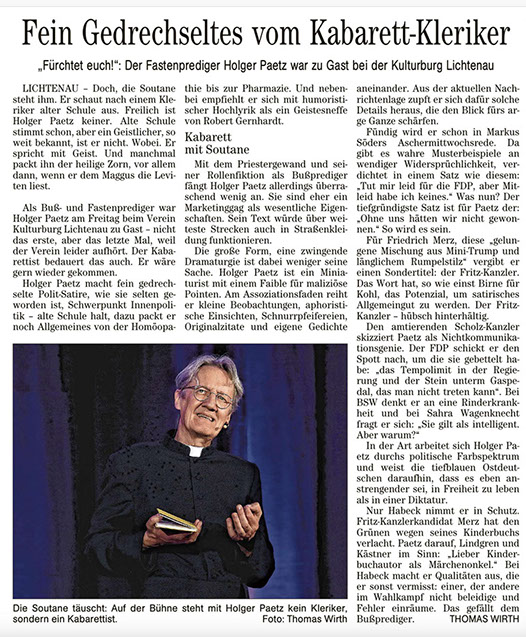 Fein Gedrechseltes vom Kabarett-Kleriker

„Fürchtet euch!": Der Fastenprediger Holger Paetz war zu Gast bei der Kulturburg Lichtenau

LICHTENAU – Doch, die Soutane steht ihm. Er schaut nach einem Kleriker alter Schule aus. Freilich ist Holger Paetz keiner. Alte Schule stimmt schon, aber ein Geistlicher, so weit bekannt, ist er nicht. Wobei. Er spricht mit Geist. Und manchmal packt ihn der heilige Zorn, vor allem dann, wenn er dem Maggus die Leviten liest.

Als Buß- und Fastenprediger war Holger Paetz am Freitag beim Verein Kulturburg Lichtenau zu Gast – nicht das erste, aber das letzte Mal, weil der Verein leider aufhört. Der Kabarettist bedauert das auch. Er wäre gern wieder gekommen.

Holger Paetz macht fein gedrechselte Polit-Satire, wie sie selten geworden ist, Schwerpunkt Innenpolitik – alte Schule halt, dazu packt er noch Allgemeines von der Homöopathie bis zur Pharmazie. Und nebenbei empfiehlt er sich mit humoristischer Hochlyrik als ein Geistesneffe von Robert Gernhardt.

Kabarett mit Soutane

Mit dem Priestergewand und seiner Rollenfiktion als Bußprediger fängt Holger Paetz allerdings überraschend wenig an. Sie sind eher ein Marketinggag als wesentliche Eigenschaften. Sein Text würde über weiteste Strecken auch in Straßenkleidung funktionieren.

Die große Form, eine zwingende Dramaturgie ist dabei weniger seine Sache. Holger Paetz ist ein Miniaturist mit einem Faible für maliziöse Pointen. Am Assoziationsfaden reiht er kleine Beobachtungen, aphoristische Einsichten, Schnurrpfeifereien, Originalzitate und eigene Gedichte aneinander. Aus der aktuellen Nachrichtenlage zupft er sich dafür solche Details heraus, die den Blick fürs arge Ganze schärfen.

Fündig wird er schon in Markus Söders Aschermittwochsrede. Da gibt es wahre Musterbeispiele an wendiger Widersprüchlichkeit, verdichtet in einem Satz wie diesem: „Tut mir leid für die FDP, aber Mitleid habe ich keines." Was nun? Der tiefgründigste Satz ist für Paetz der: „Ohne uns hätten wir nicht gewonnen." So wird es sein.

Für Friedrich Merz, diese „gelungene Mischung aus Mini-Trump und länglichem Rumpelstilz" vergibt er einen Sondertitel: der Fritz-Kanzler. Das Wort hat, so wie einst Birne für Kohl, das Potenzial, um satirisches Allgemeingut zu werden. Der Fritz-Kanzler – hübsch hinterhältig.

Den amtierenden Scholz-Kanzler skizziert Paetz als Nichtkommunikationsgenie. Der FDP schickt er den Spott nach, um die sie gebettelt habe: „das Tempolimit in der Regierung und der Stein unterm Gaspedal, das man nicht treten kann". Bei BSW denkt er an eine Rinderkrankheit und bei Sahra Wagenknecht fragt er sich: „Sie gilt als intelligent. Aber warum?"

In der Art arbeitet sich Holger Paetz durchs politische Farbspektrum und weist die tiefblauen Ostdeutschen daraufhin, dass es eben anstrengender sei, in Freiheit zu leben als in einer Diktatur.

Nur Habeck nimmt er in Schutz. Fritz-Kanzlerkandidat Merz hat den Grünen wegen seines Kinderbuchs verlacht. Paetz darauf, Lindgren und Kästner im Sinn: „Lieber Kinderbuchautor als Märchenonkel." Bei Habeck macht er Qualitäten aus, die er sonst vermisst: einer, der andere im Wahlkampf nicht beleidige und Fehler einräume. Das gefällt dem Bußprediger. THOMAS WIRTH

Die Soutane täuscht: Auf der Bühne steht mit Holger Paetz kein Kleriker, sondern ein Kabarettist. Foto: Thomas Wirth